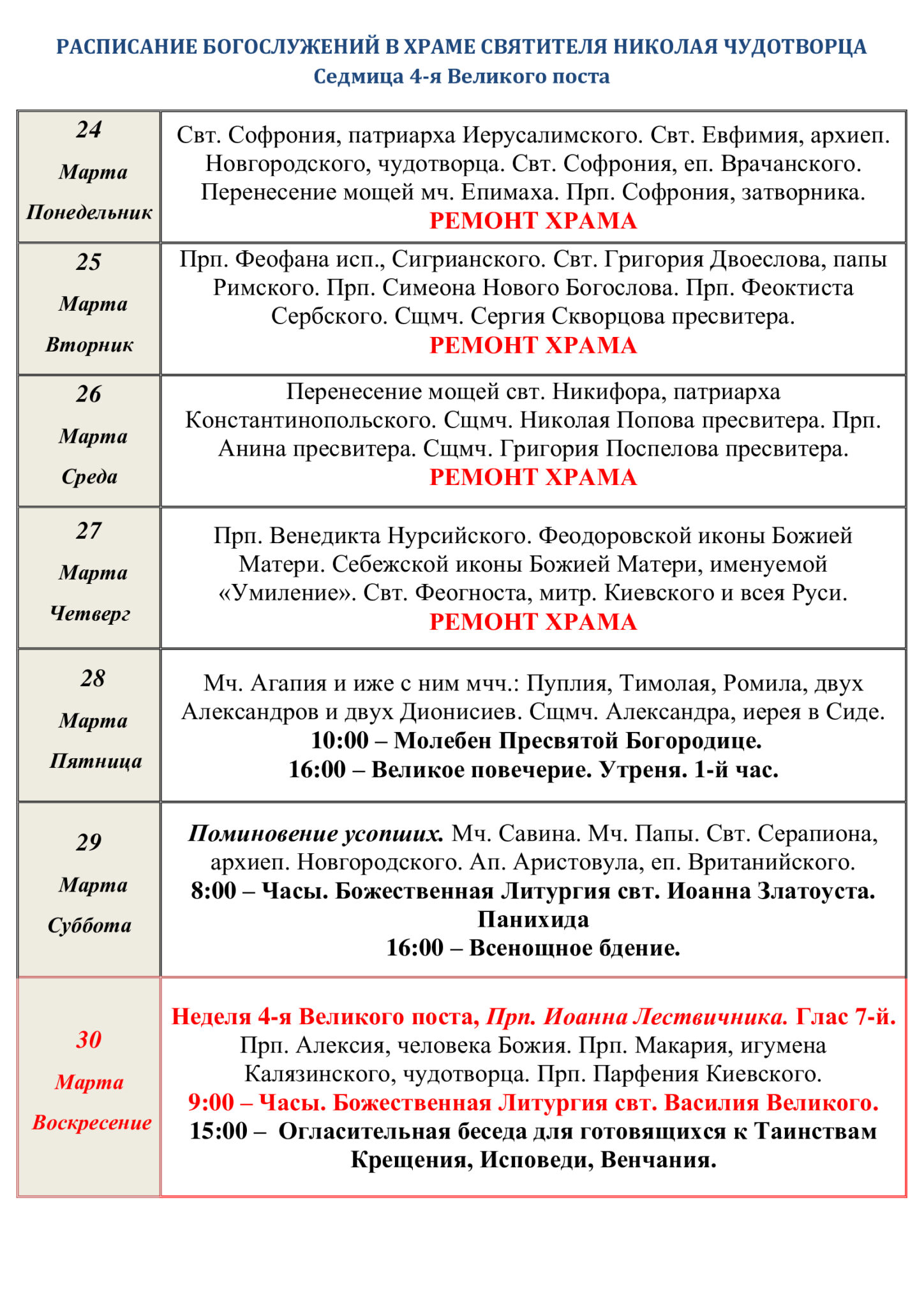 РАСПИСАНИЕ БОГОСЛУЖЕНИЙ В ХРАМЕ СВЯТИТЕЛЯ НИКОЛАЯ ЧУДОТВОРЦА
Седмица 4-я Великого поста

| 24 Марта Понедельник | Свт. Софрония, патриарха Иерусалимского. Свт. Евфимия, архиеп. Новгородского, чудотворца. Свт. Софрония, еп. Врачанского. Перенесение мощей мч. Епимаха. Прп. Софрония, затворника. РЕМОНТ ХРАМА |
|---|---|
| 25 Марта Вторник | Прп. Феофана исп., Сигрианского. Свт. Григория Двоеслова, папы Римского. Прп. Симеона Нового Богослова. Прп. Феоктиста Сербского. Сщмч. Сергия Скворцова пресвитера. РЕМОНТ ХРАМА |
| 26 Марта Среда | Перенесение мощей свт. Никифора, патриарха Константинопольского. Сщмч. Николая Попова пресвитера. Прп. Анина пресвитера. Сщмч. Григория Поспелова пресвитера. РЕМОНТ ХРАМА |
| 27 Марта Четверг | Прп. Венедикта Нурсийского. Феодоровской иконы Божией Матери. Себежской иконы Божией Матери, именуемой «Умиление». Свт. Феогноста, митр. Киевского и всея Руси. РЕМОНТ ХРАМА |
| 28 Марта Пятница | Мч. Агапия и иже с ним мчч.: Пуплия, Тимолая, Ромила, двух Александров и двух Дионисиев. Сщмч. Александра, иерея в Сиде. 10:00 – Молебен Пресвятой Богородице. 16:00 – Великое повечерие. Утреня. 1-й час. |
| 29 Марта Суббота | Поминовение усопших. Мч. Савина. Мч. Папы. Свт. Серапиона, архиеп. Новгородского. Ап. Аристовула, еп. Вританийского. 8:00 – Часы. Божественная Литургия свт. Иоанна Златоуста. Панихида 16:00 – Всенощное бдение. |
| 30 Марта Воскресение | Неделя 4-я Великого поста, Прп. Иоанна Лествичника. Глас 7-й. Прп. Алексия, человека Божия. Прп. Макария, игумена Калязинского, чудотворца. Прп. Парфения Киевского. 9:00 – Часы. Божественная Литургия свт. Василия Великого. 15:00 – Огласительная беседа для готовящихся к Таинствам Крещения, Исповеди, Венчания. |